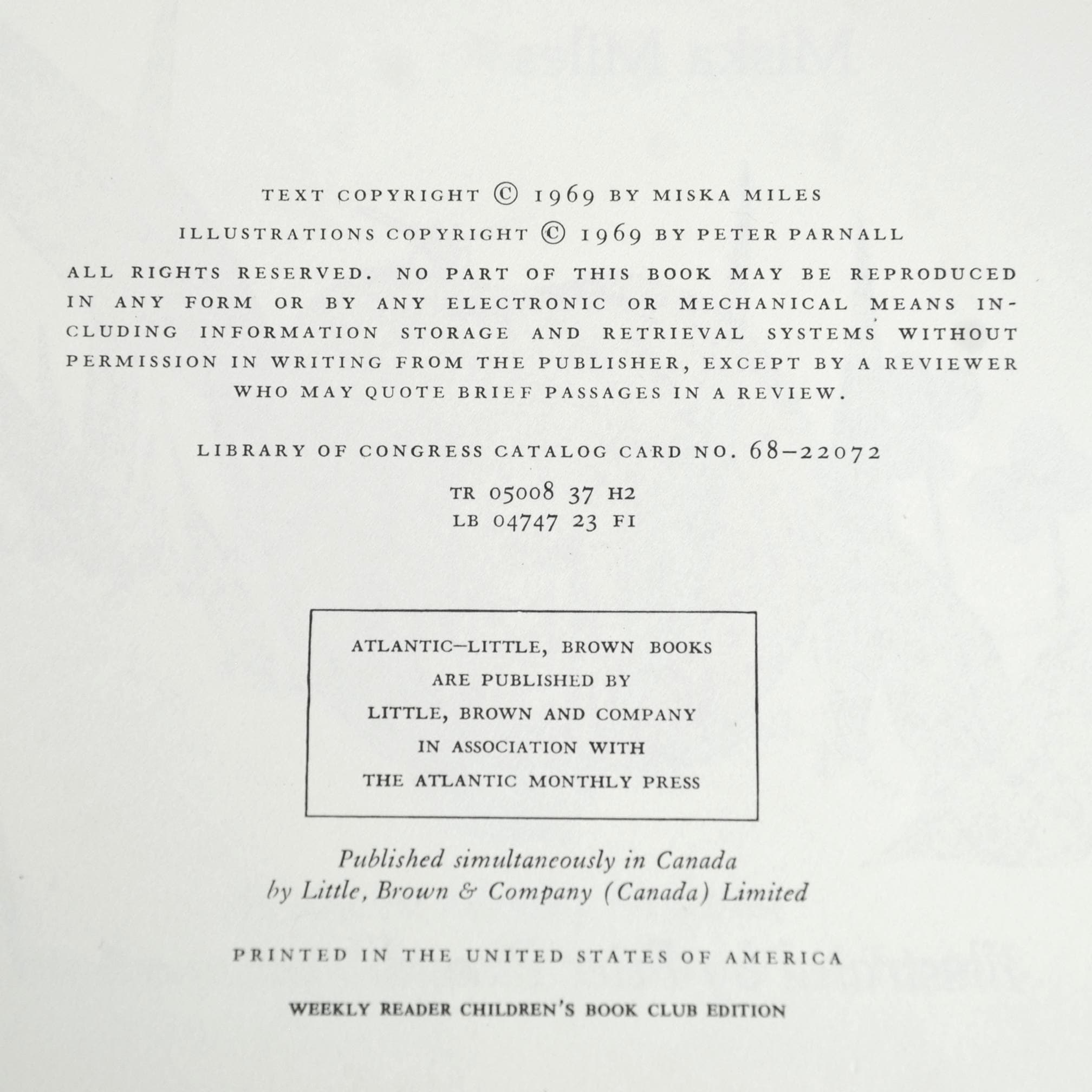 TEXT COPYRIGHT © 1969 BY MISKA MILES

ILLUSTRATIONS COPYRIGHT © 1969 BY PETER PARNALL

ALL RIGHTS RESERVED. NO PART OF THIS BOOK MAY BE REPRODUCED IN ANY FORM OR BY ANY ELECTRONIC OR MECHANICAL MEANS INCLUDING INFORMATION STORAGE AND RETRIEVAL SYSTEMS WITHOUT PERMISSION IN WRITING FROM THE PUBLISHER, EXCEPT BY A REVIEWER WHO MAY QUOTE BRIEF PASSAGES IN A REVIEW.

LIBRARY OF CONGRESS CATALOG CARD NO. 68-22072

TR 05008 37 H2
LB 04747 23 FI

ATLANTIC-LITTLE, BROWN BOOKS
ARE PUBLISHED BY
LITTLE, BROWN AND COMPANY
IN ASSOCIATION WITH
THE ATLANTIC MONTHLY PRESS

Published simultaneously in Canada
by Little, Brown & Company (Canada) Limited

PRINTED IN THE UNITED STATES OF AMERICA

WEEKLY READER CHILDREN'S BOOK CLUB EDITION